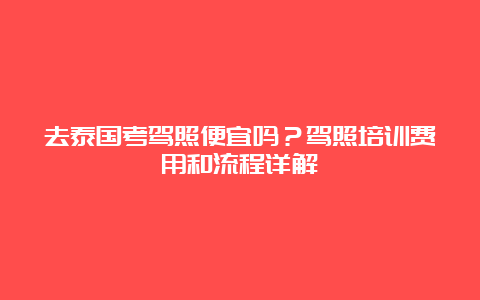 去泰国考驾照便宜吗？驾照培训费用和流程详解